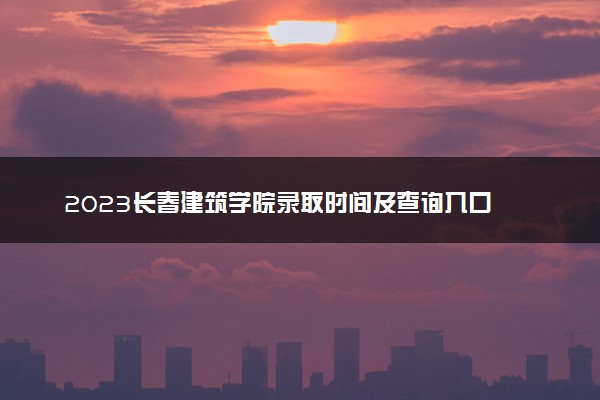 2023长春建筑学院录取时间及查询入口